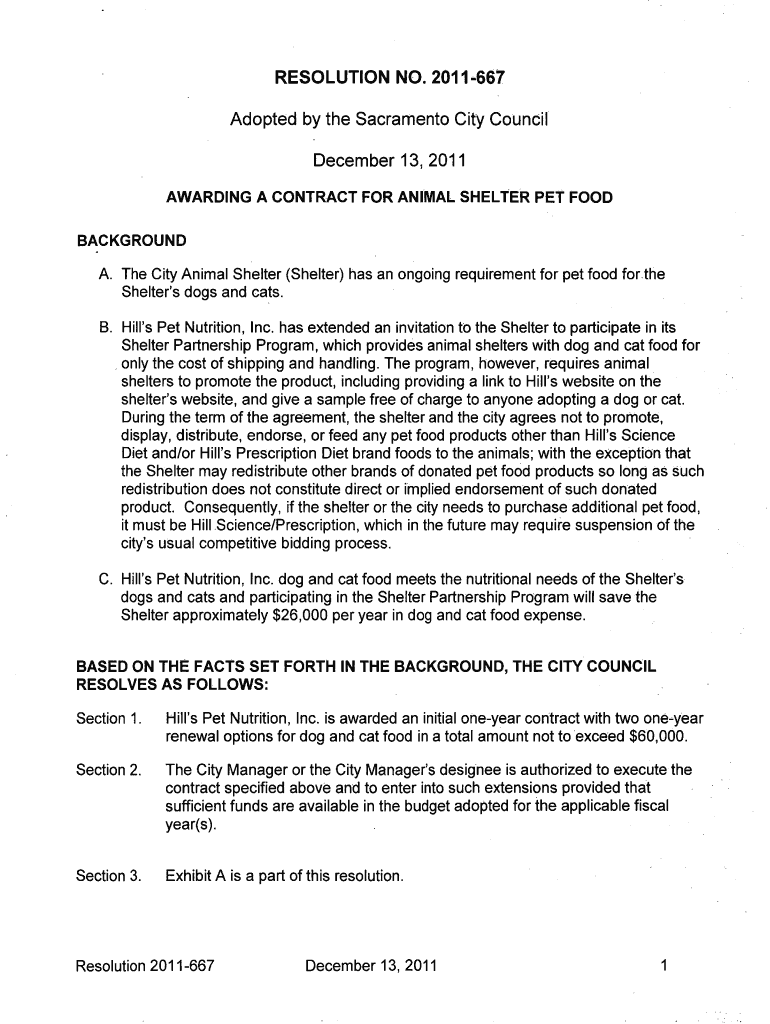 RESOLUTION NO. 2011-667

Adopted by the Sacramento City Council

December 13, 2011

AWARDING A CONTRACT FOR ANIMAL SHELTER PET FOOD

BACKGROUND

A. The City Animal Shelter (Shelter) has an ongoing requirement for pet food for the Shelter's dogs and cats.

B. Hill's Pet Nutrition, Inc. has extended an invitation to the Shelter to participate in its Shelter Partnership Program, which provides animal shelters with dog and cat food for only the cost of shipping and handling. The program, however, requires animal shelters to promote the product, including providing a link to Hill's website on the shelter's website, and give a sample free of charge to anyone adopting a dog or cat. During the term of the agreement, the shelter and the city agrees not to promote, display, distribute, endorse, or feed any pet food products other than Hill's Science Diet and/or Hill's Prescription Diet brand foods to the animals; with the exception that the Shelter may redistribute other brands of donated pet food products so long as such redistribution does not constitute direct or implied endorsement of such donated product. Consequently, if the shelter or the city needs to purchase additional pet food, it must be Hill Science/Prescription, which in the future may require suspension of the city's usual competitive bidding process.

C. Hill's Pet Nutrition, Inc. dog and cat food meets the nutritional needs of the Shelter's dogs and cats and participating in the Shelter Partnership Program will save the Shelter approximately $26,000 per year in dog and cat food expense.

BASED ON THE FACTS SET FORTH IN THE BACKGROUND, THE CITY COUNCIL RESOLVES AS FOLLOWS:

Section 1. Hill's Pet Nutrition, Inc. is awarded an initial one-year contract with two one-year renewal options for dog and cat food in a total amount not to exceed $60,000.

Section 2. The City Manager or the City Manager's designee is authorized to execute the contract specified above and to enter into such extensions provided that sufficient funds are available in the budget adopted for the applicable fiscal year(s).

Section 3. Exhibit A is a part of this resolution.

Resolution 2011-667 December 13, 2011 1